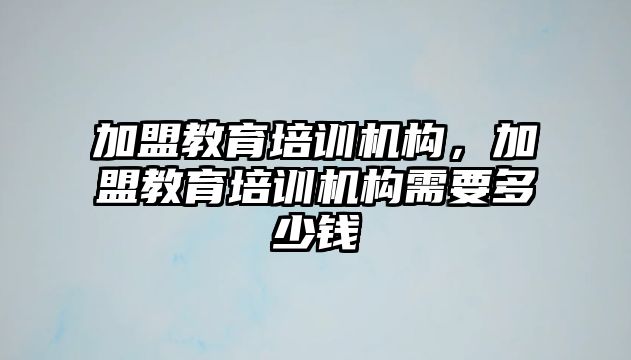 加盟教育培训机构，加盟教育培训机构需要多少钱